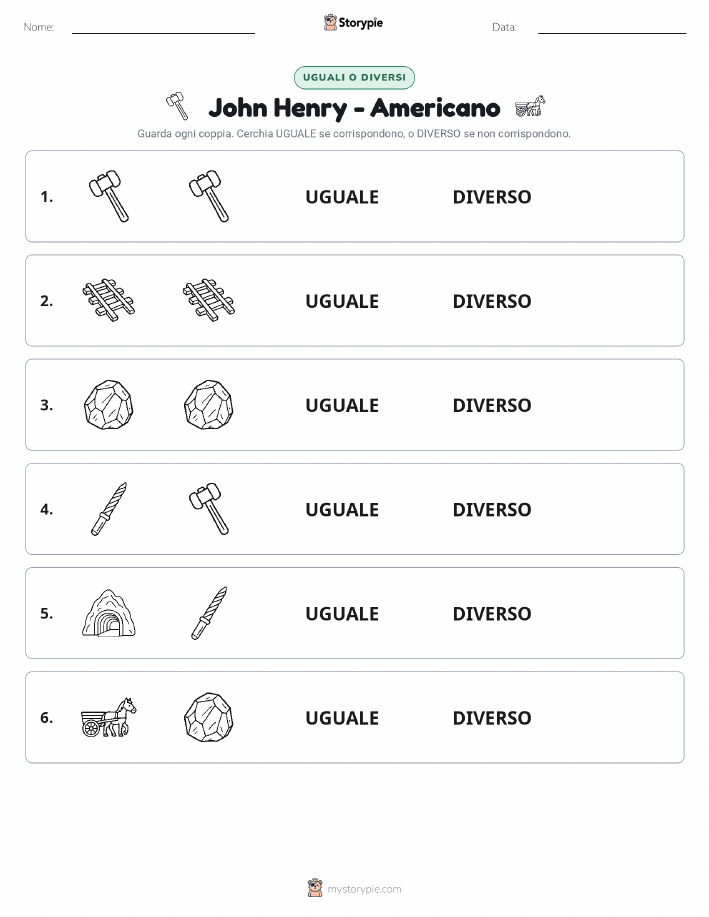 Nome:

Storypie

Data:

UGUALI O DIVERSI

John Henry - Americano

Guarda ogni coppia. Cerchia UGUALE se corrispondono, o DIVERSO se non corrispondono.

1. UGUALE DIVERSO

2. UGUALE DIVERSO

3. UGUALE DIVERSO

4. UGUALE DIVERSO

5. UGUALE DIVERSO

6. UGUALE DIVERSO

mystorypie.com